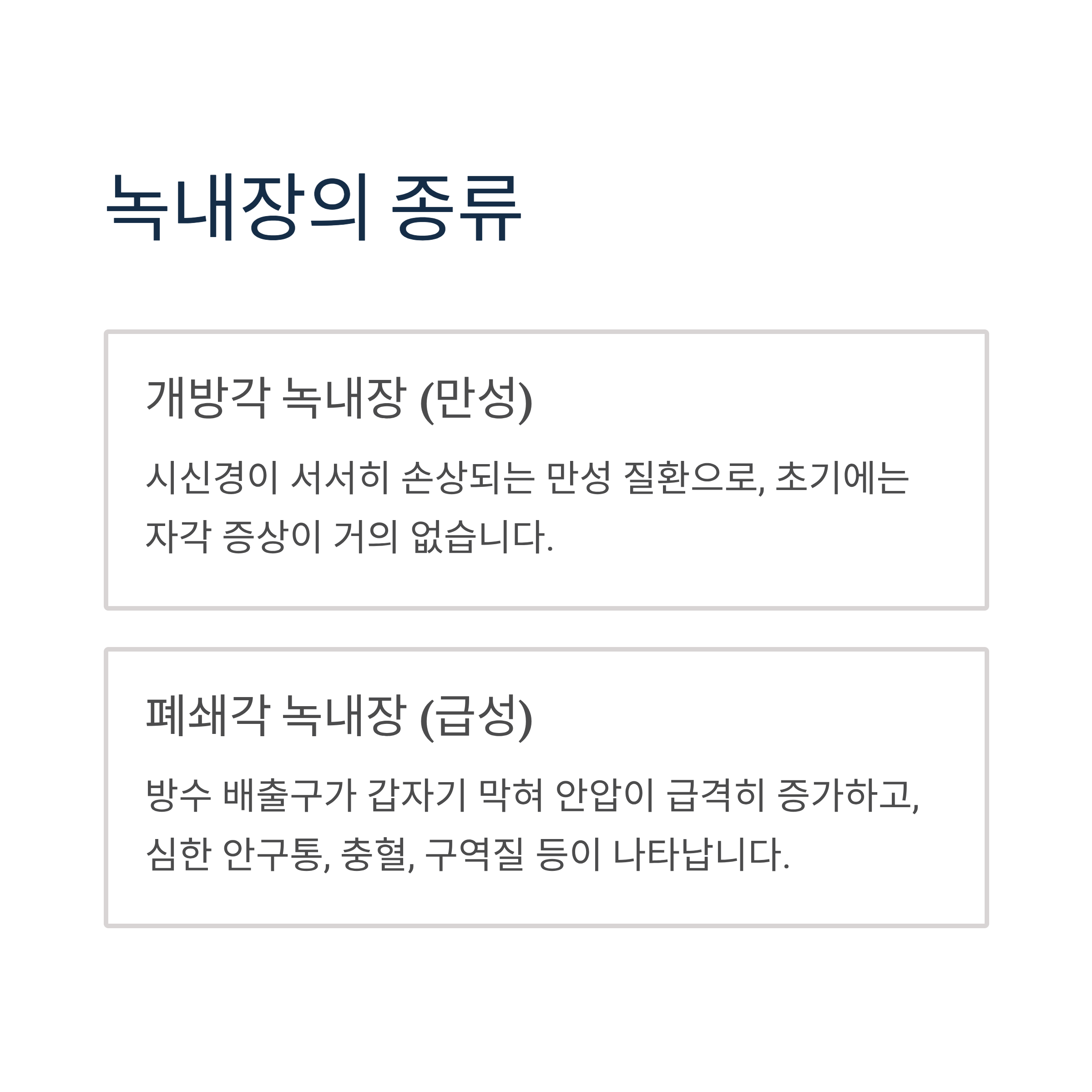 녹내장의 종류

개방각 녹내장 (만성)

시신경이 서서히 손상되는 만성 질환으로, 초기에는 자각 증상이 거의 없습니다.

폐쇄각 녹내장 (급성)

방수 배출구가 갑자기 막혀 안압이 급격히 증가하고, 심한 안구통, 충혈, 구역질 등이 나타납니다.